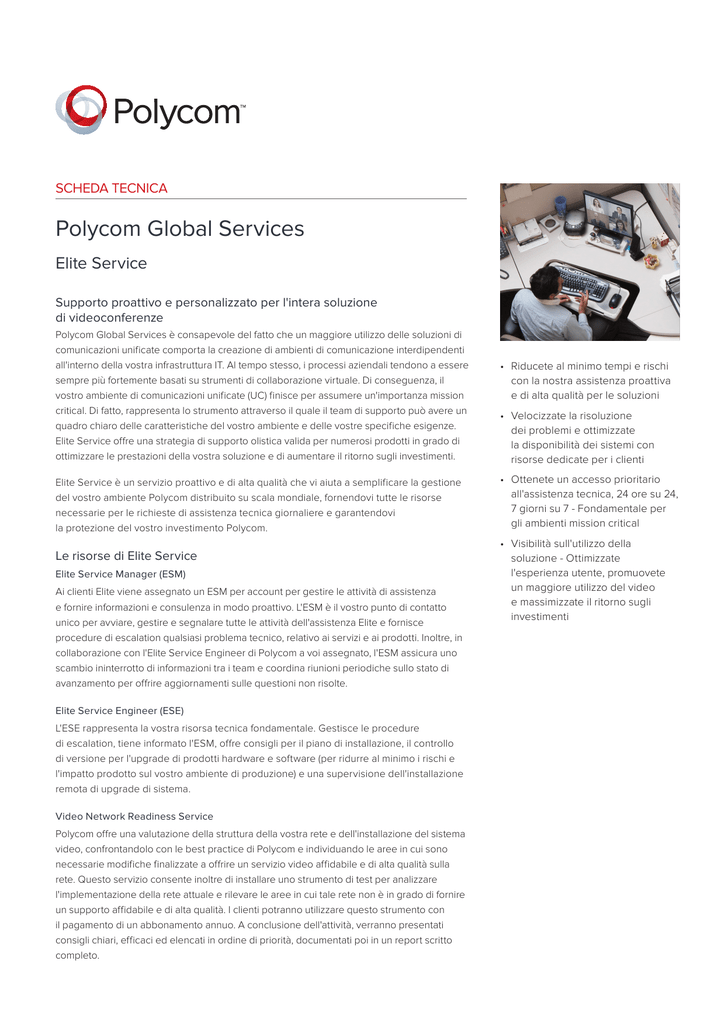 Polycom™

SCHEDA TECNICA

Polycom Global Services

Elite Service

Supporto proattivo e personalizzato per l'intera soluzione di videoconferenze

Polycom Global Services è consapevole del fatto che un maggiore utilizzo delle soluzioni di comunicazioni unificate comporta la creazione di ambienti di comunicazione interdipendenti all'interno della vostra infrastruttura IT. Al tempo stesso, i processi aziendali tendono a essere sempre più fortemente basati su strumenti di collaborazione virtuale. Di conseguenza, il vostro ambiente di comunicazioni unificate (UC) finisce per assumere un'importanza mission critical. Di fatto, rappresenta lo strumento attraverso il quale il team di supporto può avere un quadro chiaro delle caratteristiche del vostro ambiente e delle vostre specifiche esigenze. Elite Service offre una strategia di supporto olistica valida per numerosi prodotti in grado di ottimizzare le prestazioni della vostra soluzione e di aumentare il ritorno sugli investimenti.

Elite Service è un servizio proattivo e di alta qualità che vi aiuta a semplificare la gestione del vostro ambiente Polycom distribuito su scala mondiale, fornendovi tutte le risorse necessarie per le richieste di assistenza tecnica giornaliere e garantendovi la protezione del vostro investimento Polycom.

Le risorse di Elite Service

Elite Service Manager (ESM)

Ai clienti Elite viene assegnato un ESM per account per gestire le attività di assistenza e fornire informazioni e consulenza in modo proattivo. L'ESM è il vostro punto di contatto unico per avviare, gestire e segnalare tutte le attività dell'assistenza Elite e fornisce procedure di escalation qualsiasi problema tecnico, relativo ai servizi e ai prodotti. Inoltre, in collaborazione con l'Elite Service Engineer di Polycom a voi assegnato, l'ESM assicura uno scambio ininterrotto di informazioni tra i team e coordina riunioni periodiche sullo stato di avanzamento per offrire aggiornamenti sulle questioni non risolte.

Elite Service Engineer (ESE)

L'ESE rappresenta la vostra risorsa tecnica fondamentale. Gestisce le procedure di escalation, tiene informato l'ESM, offre consigli per il piano di installazione, il controllo di versione per l'upgrade di prodotti hardware e software (per ridurre al minimo i rischi e l'impatto prodotto sul vostro ambiente di produzione) e una supervisione dell'installazione remota di upgrade di sistema.

Video Network Readiness Service

Polycom offre una valutazione della struttura della vostra rete e dell'installazione del sistema video, confrontandolo con le best practice di Polycom e individuando le aree in cui sono necessarie modifiche finalizzate a offrire un servizio video affidabile e di alta qualità sulla rete. Questo servizio consente inoltre di installare uno strumento di test per analizzare l'implementazione della rete attuale e rilevare le aree in cui tale rete non è in grado di fornire un supporto affidabile e di alta qualità. I clienti potranno utilizzare questo strumento con il pagamento di un abbonamento annuo. A conclusione dell'attività, verranno presentati consigli chiari, efficaci ed elencati in ordine di priorità, documentati poi in un report scritto completo.

• Riducete al minimo tempi e rischi con la nostra assistenza proattiva e di alta qualità per le soluzioni
• Velocizzate la risoluzione dei problemi e ottimizzate la disponibilità dei sistemi con risorse dedicate per i clienti
• Ottenete un accesso prioritario all'assistenza tecnica, 24 ore su 24, 7 giorni su 7 - Fondamentale per gli ambienti mission critical
• Visibilità sull'utilizzo della soluzione - Ottimizzate l'esperienza utente, promuovete un maggiore utilizzo del video e massimizzate il ritorno sugli investimenti